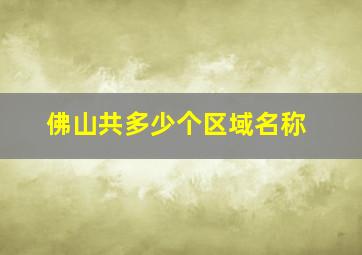 佛山共多少个区域名称